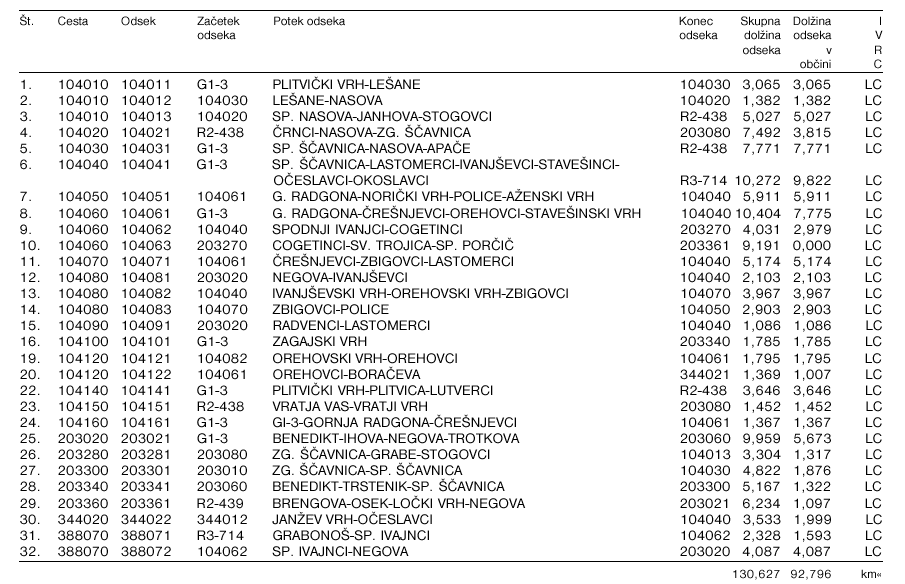 | Št. | Cesta | Odsek | Začetek odseka | Potek odseka | Konec odseka | Skupna dolžina odseka | Dolžina odseka v občini | I V R C |
|---|---|---|---|---|---|---|---|---|
| 1. | 104010 | 104011 | G1-3 | PLITVIČKI VRH-LEŠANE | 104030 | 3,065 | 3,065 | LC |
| 2. | 104010 | 104012 | 104030 | LEŠANE-NASOVA | 104020 | 1,382 | 1,382 | LC |
| 3. | 104010 | 104013 | 104020 | SP. NASOVA-JANHOVA-STOGOVCI | R2-438 | 5,027 | 5,027 | LC |
| 4. | 104020 | 104021 | R2-438 | ČRNCI-NASOVA-ZG. ŠČAVNICA | 203080 | 7,492 | 3,815 | LC |
| 5. | 104030 | 104031 | G1-3 | SP. ŠČAVNICA-NASOVA-APAČE | R2-438 | 7,771 | 7,771 | LC |
| 6. | 104040 | 104041 | G1-3 | SP. ŠČAVNICA-LASTOMERCI-IVANJŠEVCI-STAVEŠINCI-OČESLAVCI-OKOSLAVCI | R3-714 | 10,272 | 9,822 | LC |
| 7. | 104050 | 104051 | 104061 | G. RADGONA-NORIČKI VRH-POLICE-AŽENSKI VRH | 104040 | 5,911 | 5,911 | LC |
| 8. | 104060 | 104061 | G1-3 | G. RADGONA-ČREŠNJEVCI-OREHOVCI-STAVEŠINSKI VRH | 104040 | 10,404 | 7,775 | LC |
| 9. | 104060 | 104062 | 104040 | SPODNJI IVANJCI-COGETINCI | 203270 | 4,031 | 2,979 | LC |
| 10. | 104060 | 104063 | 203270 | COGETINCI-SV. TROJICA-SP. PORČIČ | 203361 | 9,191 | 0,000 | LC |
| 11. | 104070 | 104071 | 104061 | ČREŠNJEVCI-ZBIGOVCI-LASTOMERCI | 104040 | 5,174 | 5,174 | LC |
| 12. | 104080 | 104081 | 203020 | NEGOVA-IVANJŠEVCI | 104040 | 2,103 | 2,103 | LC |
| 13. | 104080 | 104082 | 104040 | IVANJŠEVSKI VRH-OREHOVSKI VRH-ZBIGOVCI | 104070 | 3,967 | 3,967 | LC |
| 14. | 104080 | 104083 | 104070 | ZBIGOVCI-POLICE | 104050 | 2,903 | 2,903 | LC |
| 15. | 104090 | 104091 | 203020 | RADVENCI-LASTOMERCI | 104040 | 1,086 | 1,086 | LC |
| 16. | 104100 | 104101 | G1-3 | ZAGAJSKI VRH | 203340 | 1,785 | 1,785 | LC |
| 19. | 104120 | 104121 | 104082 | OREHOVSKI VRH-OREHOVCI | 104061 | 1,795 | 1,795 | LC |
| 20. | 104120 | 104122 | 104061 | OREHOVCI-BORAČEVA | 344021 | 1,369 | 1,007 | LC |
| 22. | 104140 | 104141 | G1-3 | PLITVIČKI VRH-PLITVICA-LUTVERCI | R2-438 | 3,646 | 3,646 | LC |
| 23. | 104150 | 104151 | R2-438 | VRATJA VAS-VRATJI VRH | 203080 | 1,452 | 1,452 | LC |
| 24. | 104160 | 104161 | G1-3 | GI-3-GORNJA RADGONA-ČREŠNJEVCI | 104061 | 1,367 | 1,367 | LC |
| 25. | 203020 | 203021 | G1-3 | BENEDIKT-IHOVA-NEGOVA-TROTKOVA | 203060 | 9,959 | 5,673 | LC |
| 26. | 203280 | 203281 | 203080 | ZG. ŠČAVNICA-GRABE-STOGOVCI | 104013 | 3,304 | 1,317 | LC |
| 27. | 203300 | 203301 | 203010 | ZG. ŠČAVNICA-SP. ŠČAVNICA | 104030 | 4,822 | 1,876 | LC |
| 28. | 203340 | 203341 | 203060 | BENEDIKT-TRSTENIK-SP. ŠČAVNICA | 203300 | 5,167 | 1,322 | LC |
| 29. | 203360 | 203361 | R2-439 | BRENGOVA-OSEK-LOČKI VRH-NEGOVA | 203021 | 6,234 | 1,097 | LC |
| 30. | 344020 | 344022 | 344012 | JANŽEV VRH-OČESLAVCI | 104040 | 3,533 | 1,999 | LC |
| 31. | 388070 | 388071 | R3-714 | GRABONOŠ-SP. IVAJNCI | 104062 | 2,328 | 1,593 | LC |
| 32. | 388070 | 388072 | 104062 | SP. IVAJNCI-NEGOVA | 203020 | 4,087 | 4,087 | LC |
| | | | | | | 130,627 | 92,796 | km« |